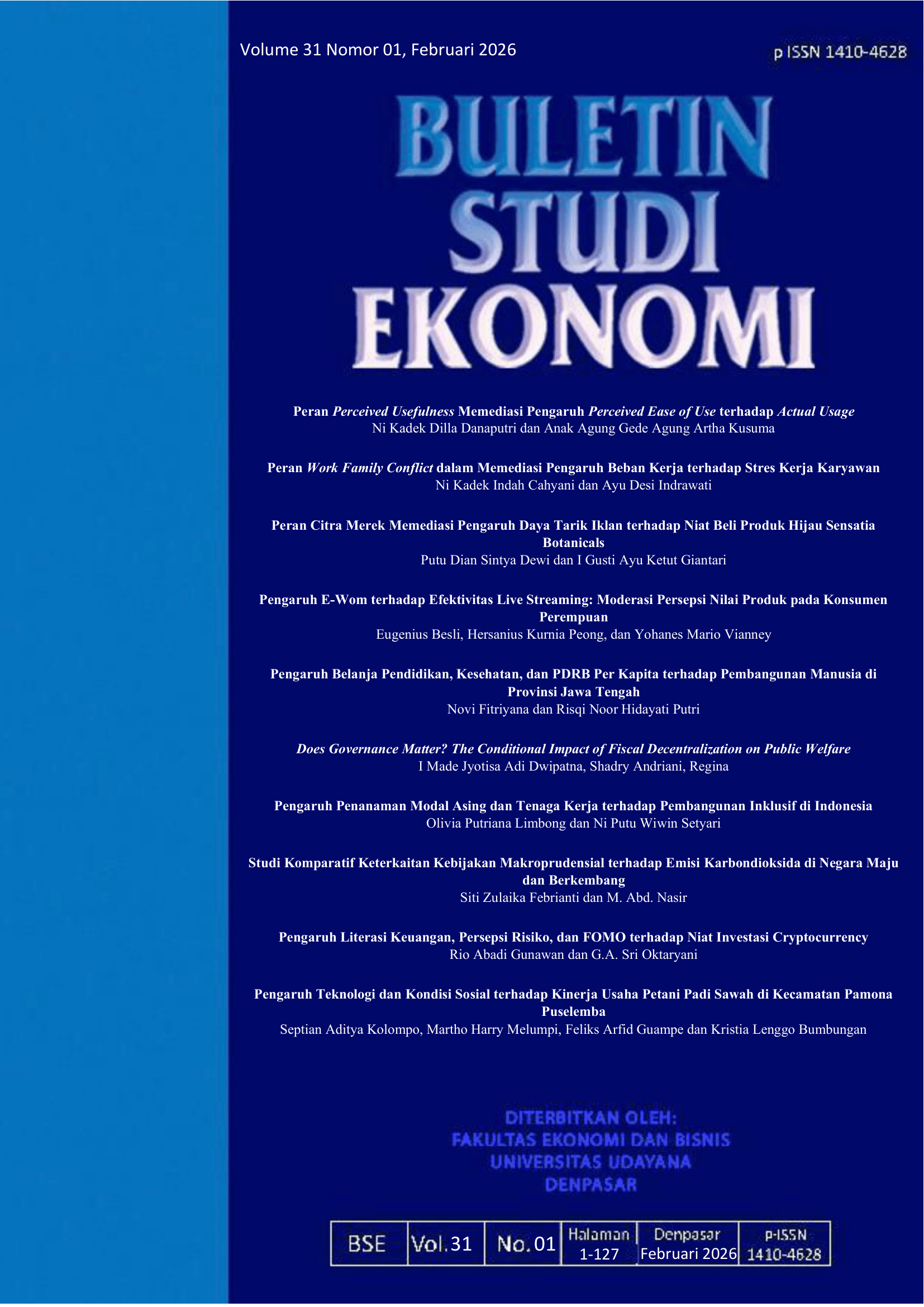 Volume 31 Nomor 01, Februari 2026

p ISSN 1410-4628

BULETIN STUDI EKONOMI

Peran Perceived Usefulness Memediasi Pengaruh Perceived Ease of Use terhadap Actual Usage
Ni Kadek Dilla Danaputri dan Anak Agung Gede Agung Artha Kusuma

Peran Work Family Conflict dalam Memediasi Pengaruh Beban Kerja terhadap Stres Kerja Karyawan
Ni Kadek Indah Cahyani dan Ayu Desi Indrawati

Peran Citra Merek Memediasi Pengaruh Daya Tarik Iklan terhadap Niat Beli Produk Hijau Sensatia Botanicals
Putu Dian Sintya Dewi dan I Gusti Ayu Ketut Giantari

Pengaruh E-Wom terhadap Efektivitas Live Streaming: Moderasi Persepsi Nilai Produk pada Konsumen Perempuan
Eugenius Besli, Hersanius Kurnia Peong, dan Yohanes Mario Vianney

Pengaruh Belanja Pendidikan, Kesehatan, dan PDRB Per Kapita terhadap Pembangunan Manusia di Provinsi Jawa Tengah
Novi Fitriyana dan Risqi Noor Hidayati Putri

Does Governance Matter? The Conditional Impact of Fiscal Decentralization on Public Welfare
I Made Jyotisa Adi Dwipatna, Shadry Andriani, Regina

Pengaruh Penanaman Modal Asing dan Tenaga Kerja terhadap Pembangunan Inklusif di Indonesia
Olivia Putriana Limbong dan Ni Putu Wiwin Setyari

Studi Komparatif Keterkaitan Kebijakan Makroprudensial terhadap Emisi Karbondioksida di Negara Maju dan Berkembang
Siti Zulaika Febrianti dan M. Abd. Nasir

Pengaruh Literasi Keuangan, Persepsi Risiko, dan FOMO terhadap Niat Investasi Cryptocurrency
Rio Abadi Gunawan dan G.A. Sri Oktaryani

Pengaruh Teknologi dan Kondisi Sosial terhadap Kinerja Usaha Petani Padi Sawah di Kecamatan Pamona Puselemba
Septian Aditya Kolompo, Martho Harry Melumpi, Feliks Arfid Guampe dan Kristia Lenggo Bumbungan

DITERBITKAN OLEH:
FAKULTAS EKONOMI DAN BISNIS
UNIVERSITAS UDAYANA
DENPASAR

| BSE | Vol.31 | No.01 | Halaman 1-127 | Denpasar Februari 2026 | p-ISSN 1410-4628 |
|---|---|---|---|---|---|